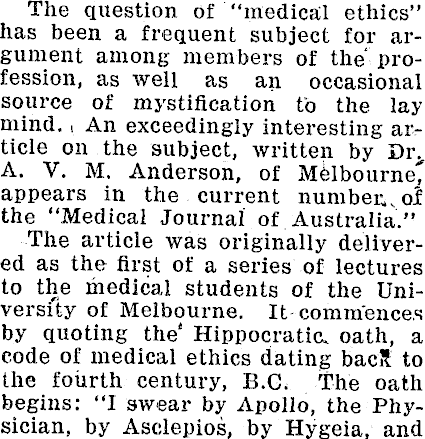 The question of "medical ethics" has been a frequent subject for argument among members of the profession, as well as an occasional source of mystification to the lay mind. An exceedingly interesting article on the subject, written by Dr. A. V. M. Anderson, of Melbourne, appears in the current number of the "Medical Journal of Australia."

The article was originally delivered as the first of a series of lectures to the medical students of the University of Melbourne. It commences by quoting the Hippocratic oath, a code of medical ethics dating back to the fourth century, B.C. The oath begins: "I swear by Apollo, the Physician, by Asclepios, by Hygeia, and